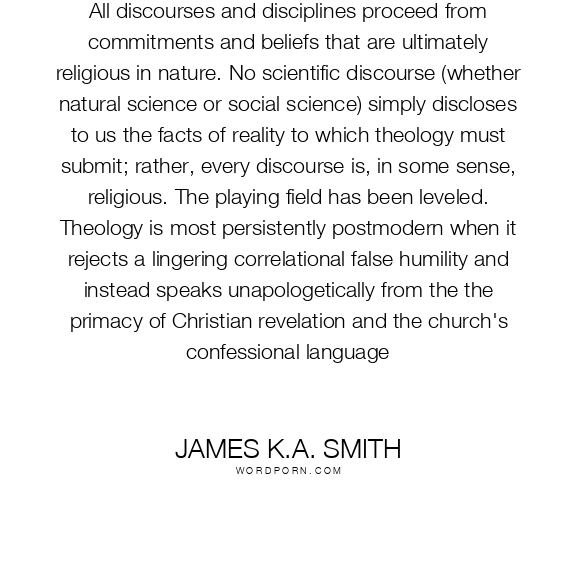 All discourses and disciplines proceed from commitments and beliefs that are ultimately religious in nature. No scientific discourse (whether natural science or social science) simply discloses to us the facts of reality to which theology must submit; rather, every discourse is, in some sense, religious. The playing field has been leveled. Theology is most persistently postmodern when it rejects a lingering correlational false humility and instead speaks unapologetically from the the primacy of Christian revelation and the church's confessional language

JAMES K.A. SMITH
WORDPORN.COM